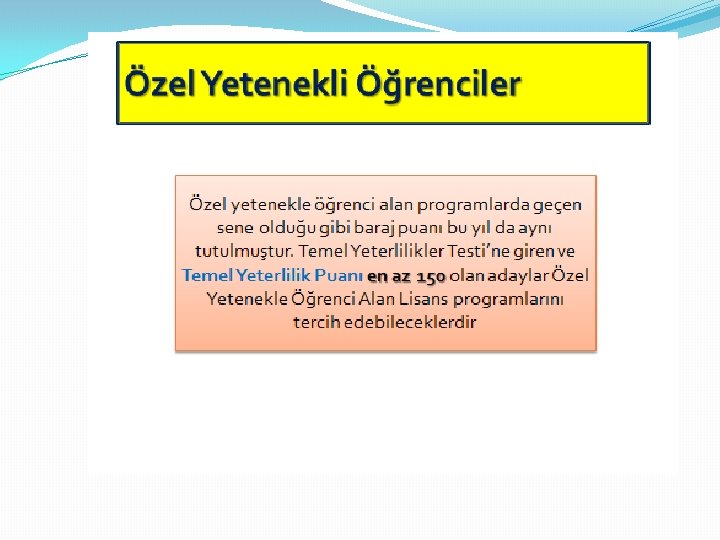 Özel Yetenekli Öğrenciler

Özel yetenekle öğrenci alan programlarda geçen sene olduğu gibi baraj puanı bu yıl da aynı tutulmuştur. Temel Yeterlilikler Testi'ne giren ve Temel Yeterlilik Puanı en az 150 olan adaylar Özel Yetenekle Öğrenci Alan Lisans programlarını tercih edebileceklerdir